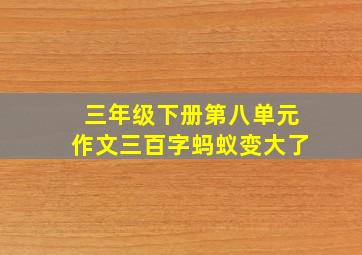 三年级下册第八单元
作文三百字蚂蚁变大了